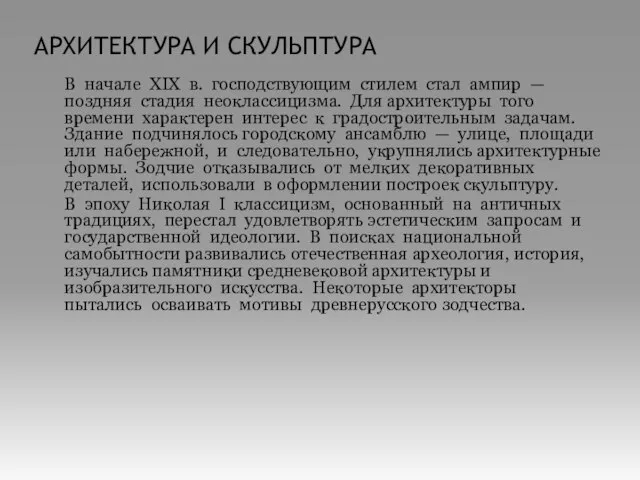 АРХИТЕКТУРА И СКУЛЬПТУРА

В начале XIX в. господствующим стилем стал ампир — поздняя стадия неоклассицизма. Для архитектуры того времени характерен интерес к градостроительным задачам. Здание подчинялось городскому ансамблю — улице, площади или набережной, и следовательно, укрупнялись архитектурные формы. Зодчие отказывались от мелких декоративных деталей, использовали в оформлении построек скульптуру.

В эпоху Николая I классицизм, основанный на античных традициях, перестал удовлетворять эстетическим запросам и государственной идеологии. В поисках национальной самобытности развивались отечественная археология, история, изучались памятники средневековой архитектуры и изобразительного искусства. Некоторые архитекторы пытались осваивать мотивы древнерусского зодчества.